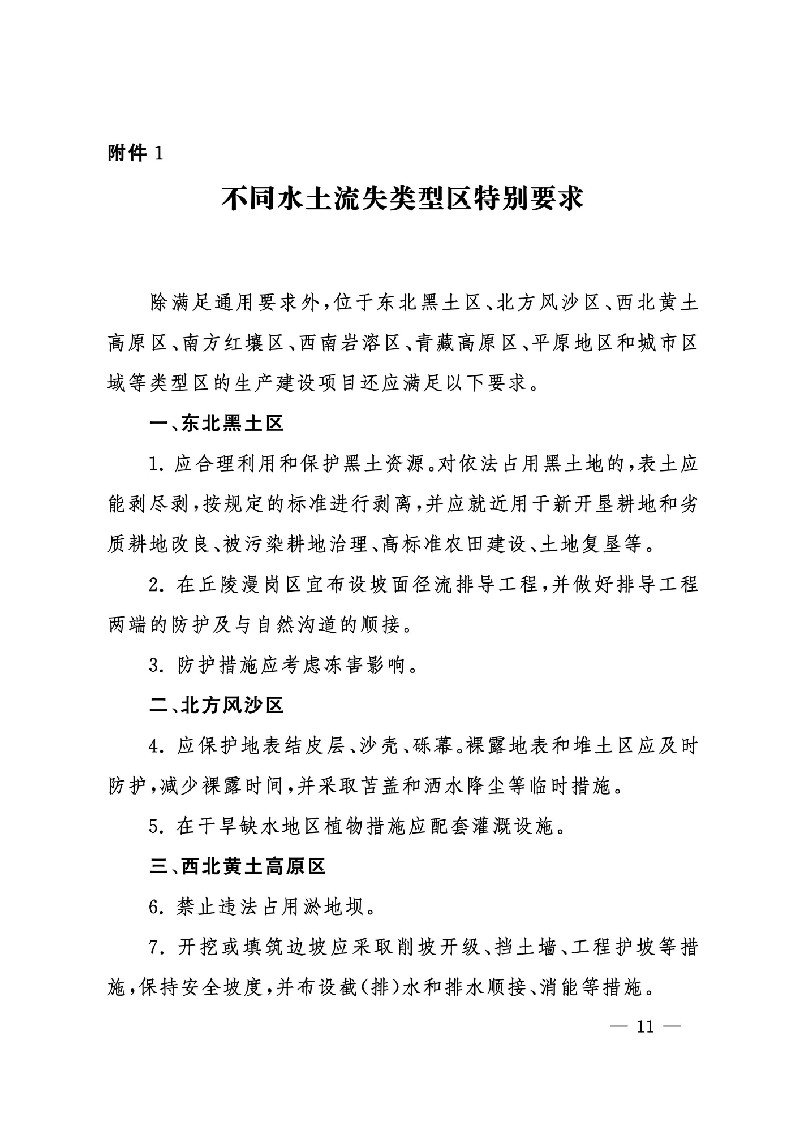 附件 1

不同水土流失类型区特别要求

除满足通用要求外，位于东北黑土区、北方风沙区、西北黄土高原区、南方红壤区、西南岩溶区、青藏高原区、平原地区和城市区域等类型区的生产建设项目还应满足以下要求。

一、东北黑土区

1. 应合理利用和保护黑土资源。对依法占用黑土地的，表土应能剥尽剥，按规定的标准进行剥离，并应就近用于新开垦耕地和劣质耕地改良、被污染耕地治理、高标准农田建设、土地复垦等。

2. 在丘陵漫岗区宜布设坡面径流排导工程，并做好排导工程两端的防护及与自然沟道的顺接。

3. 防护措施应考虑冻害影响。

二、北方风沙区

4. 应保护地表结皮层、沙壳、砾幕。裸露地表和堆土区应及时防护，减少裸露时间，并采取苫盖和洒水降尘等临时措施。

5. 在干旱缺水地区植物措施应配套灌溉设施。

三、西北黄土高原区

6. 禁止违法占用淤地坝。

7. 开挖或填筑边坡应采取削坡开级、挡土墙、工程护坡等措施，保持安全坡度，并布设截（排）水和排水顺接、消能等措施。

— 11 —